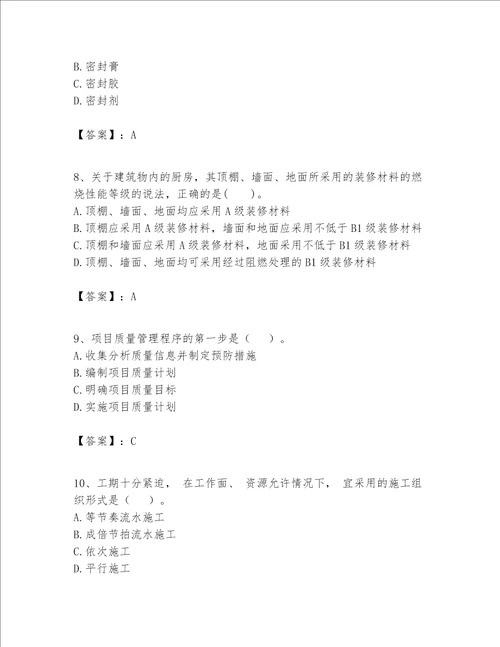 B. 密封膏
C. 密封胶
D. 密封剂

【答案】：A

8、关于建筑物内的厨房，其顶棚、墙面、地面所采用的装修材料的燃烧性能等级的说法，正确的是(　　)。
A. 顶棚、墙面、地面均应采用 A 级装修材料
B. 顶棚应采用 A 级装修材料，墙面和地面应采用不低于 B1 级装修材料
C. 顶棚和墙面应采用 A 级装修材料，地面采用不低于 B1 级装修材料
D. 顶棚、墙面、地面均可采用经过阻燃处理的 B1 级装修材料

【答案】：A

9、项目质量管理程序的第一步是（　　）。
A. 收集分析质量信息并制定预防措施
B. 编制项目质量计划
C. 明确项目质量目标
D. 实施项目质量计划

【答案】：C

10、工期十分紧迫， 在工作面、 资源允许情况下， 宜采用的施工组织形式是（　　）。
A. 等节奏流水施工
B. 成倍节拍流水施工
C. 依次施工
D. 平行施工